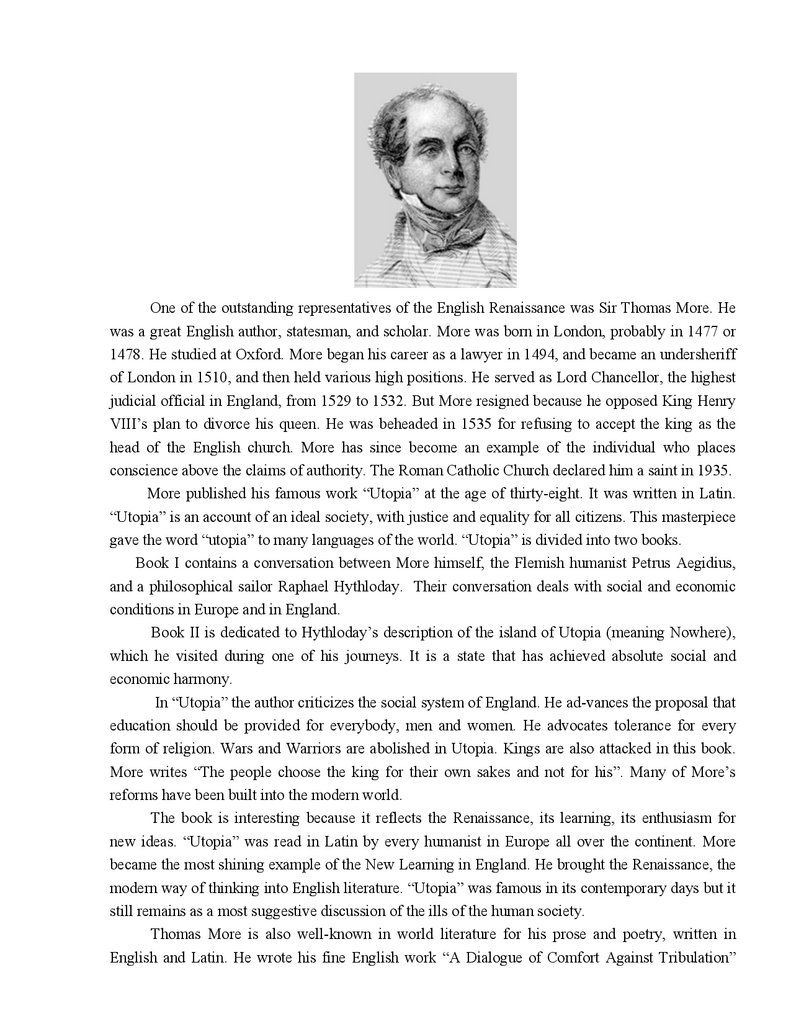 One of the outstanding representatives of the English Renaissance was Sir Thomas More. He was a great English author, statesman, and scholar. More was born in London, probably in 1477 or 1478. He studied at Oxford. More began his career as a lawyer in 1494, and became an undersheriff of London in 1510, and then held various high positions. He served as Lord Chancellor, the highest judicial official in England, from 1529 to 1532. But More resigned because he opposed King Henry VIII's plan to divorce his queen. He was beheaded in 1535 for refusing to accept the king as the head of the English church. More has since become an example of the individual who places conscience above the claims of authority. The Roman Catholic Church declared him a saint in 1935.

More published his famous work "Utopia" at the age of thirty-eight. It was written in Latin. "Utopia" is an account of an ideal society, with justice and equality for all citizens. This masterpiece gave the word "utopia" to many languages of the world. "Utopia" is divided into two books.

Book I contains a conversation between More himself, the Flemish humanist Petrus Aegidius, and a philosophical sailor Raphael Hythloday. Their conversation deals with social and economic conditions in Europe and in England.

Book II is dedicated to Hythloday's description of the island of Utopia (meaning Nowhere), which he visited during one of his journeys. It is a state that has achieved absolute social and economic harmony.

In "Utopia" the author criticizes the social system of England. He ad-vances the proposal that education should be provided for everybody, men and women. He advocates tolerance for every form of religion. Wars and Warriors are abolished in Utopia. Kings are also attacked in this book. More writes "The people choose the king for their own sakes and not for his". Many of More's reforms have been built into the modern world.

The book is interesting because it reflects the Renaissance, its learning, its enthusiasm for new ideas. "Utopia" was read in Latin by every humanist in Europe all over the continent. More became the most shining example of the New Learning in England. He brought the Renaissance, the modern way of thinking into English literature. "Utopia" was famous in its contemporary days but it still remains as a most suggestive discussion of the ills of the human society.

Thomas More is also well-known in world literature for his prose and poetry, written in English and Latin. He wrote his fine English work "A Dialogue of Comfort Against Tribulation"